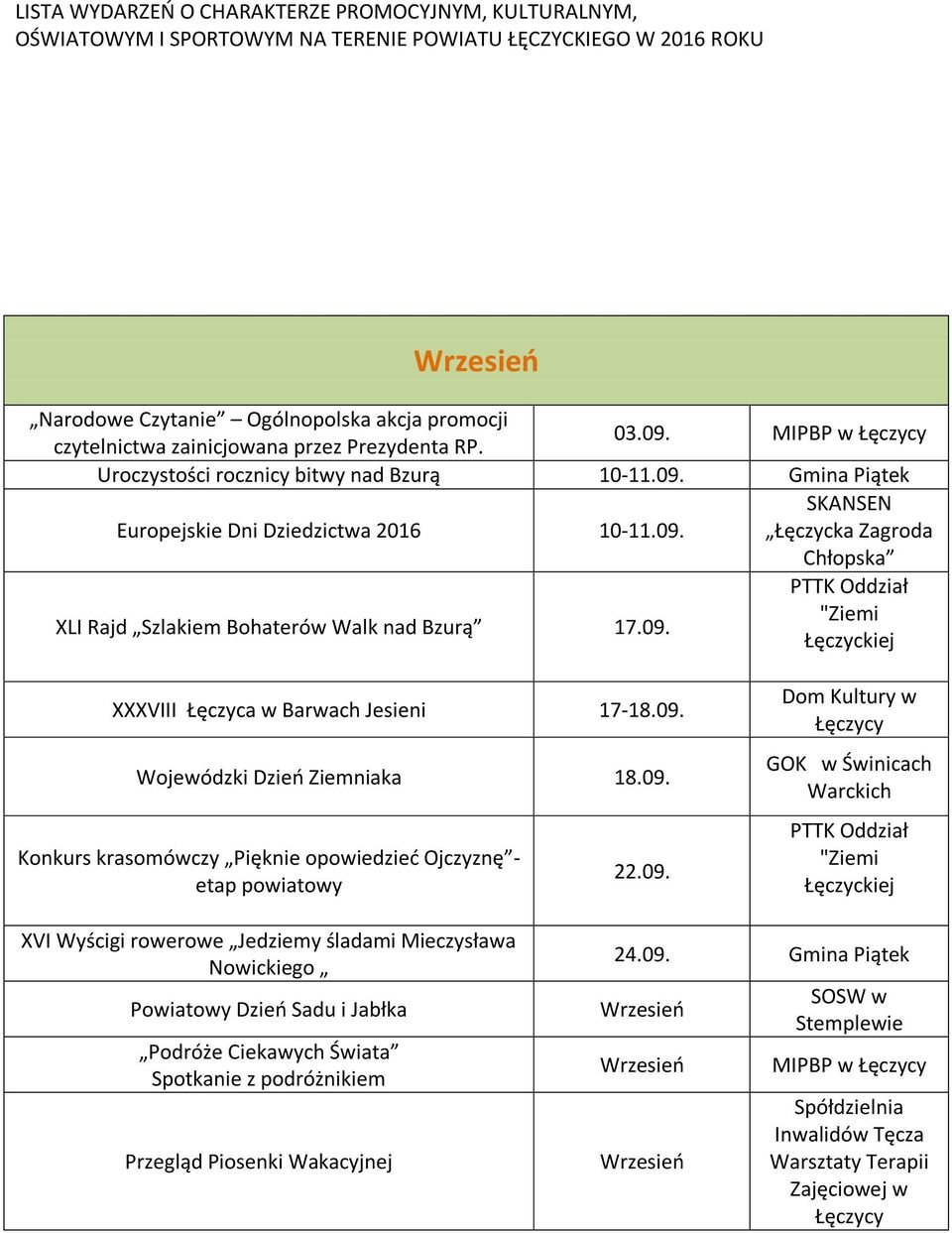 LISTA WYDARZEŃ O CHARAKTERZE PROMOCYJNYM, KULTURALNYM, OŚWIATOWYM I SPORTOWYM NA TERENIE POWIATU ŁĘCZYCKIEGO W 2016 ROKU

| Wrzesień | | |
|---|---|---|
| „Narodowe Czytanie” – Ogólnopolska akcja promocji czytelnictwa zainicjowana przez Prezydenta RP. | 03.09. | MIPBP w Łęczycy |
| Uroczystości rocznicy bitwy nad Bzurą | 10-11.09. | Gmina Piątek |
| Europejskie Dni Dziedzictwa 2016 | 10-11.09. | SKANSEN „Łęczycka Zagroda Chłopska” |
| XLI Rajd „Szlakiem Bohaterów Walk nad Bzurą” | 17.09. | PTTK Oddział "Ziemi Łęczyckiej |
| XXXVIII Łęczyca w Barwach Jesieni | 17-18.09. | Dom Kultury w Łęczycy |
| Wojewódzki Dzień Ziemniaka | 18.09. | GOK w Świnicach Warckich |
| Konkurs krasomówczy „Pięknie opowiedzieć Ojczyznę”- etap powiatowy | 22.09. | PTTK Oddział "Ziemi Łęczyckiej |
| XVI Wyścigi rowerowe „Jedziemy śladami Mieczysława Nowickiego „ | 24.09. | Gmina Piątek |
| Powiatowy Dzień Sadu i Jabłka | Wrzesień | SOSW w Stemplewie |
| „Podróże Ciekawych Świata” Spotkanie z podróżnikiem | Wrzesień | MIPBP w Łęczycy |
| Przegląd Piosenki Wakacyjnej | Wrzesień | Spółdzielnia Inwalidów Tęcza Warsztaty Terapii Zajęciowej w Łęczycy |